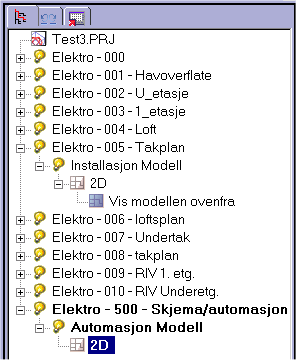 Test3.PRJ
Elektro - 000
Elektro - 001 - Havoverflate
Elektro - 002 - U_etasje
Elektro - 003 - 1_etasje
Elektro - 004 - Loft
Elektro - 005 - Takplan
Installasjon Modell
2D
Vis modellen ovenfra
Elektro - 006 - loftsplan
Elektro - 007 - Undertak
Elektro - 008 - takplan
Elektro - 009 - RIV 1. etg.
Elektro - 010 - RIV Underetg.
Elektro - 500 - Skjema/automasjon
Automasjon Modell
2D